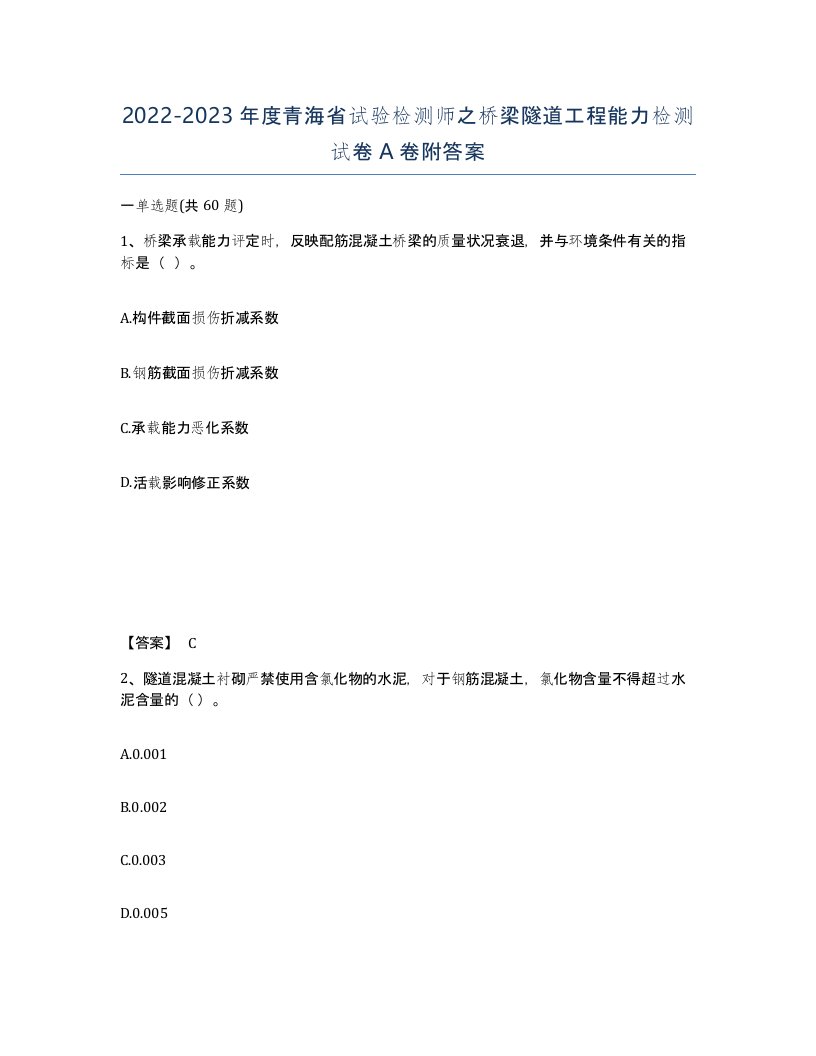 2022-2023年度青海省试验检测师之桥梁隧道工程能力检测试卷A卷附答案

一单选题(共60题)

1、桥梁承载能力评定时，反映配筋混凝土桥梁的质量状况衰退，并与环境条件有关的指标是（ ）。

A.构件截面损伤折减系数

B.钢筋截面损伤折减系数

C.承载能力恶化系数

D.活载影响修正系数

【答案】 C

2、隧道混凝土衬砌严禁使用含氯化物的水泥，对于钢筋混凝土，氯化物含量不得超过水泥含量的（）。

A.0.001

B.0.002

C.0.003

D.0.005